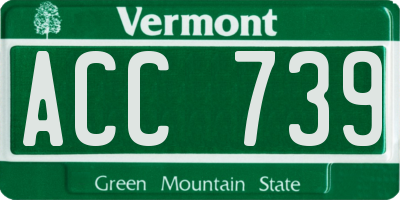 Vermont

ACC 739

Green Mountain State